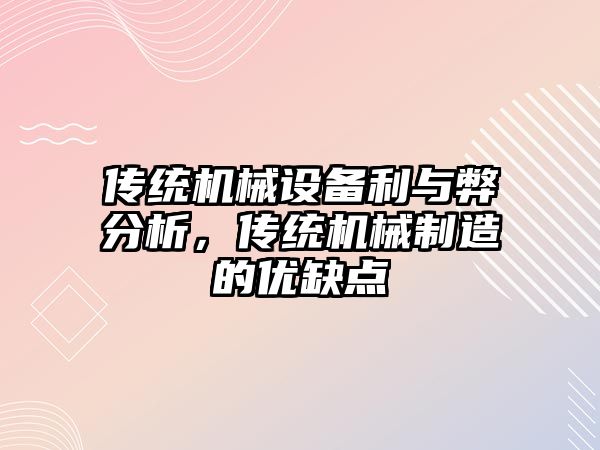 传统机械设备利与弊分析，传统机械制造的优缺点